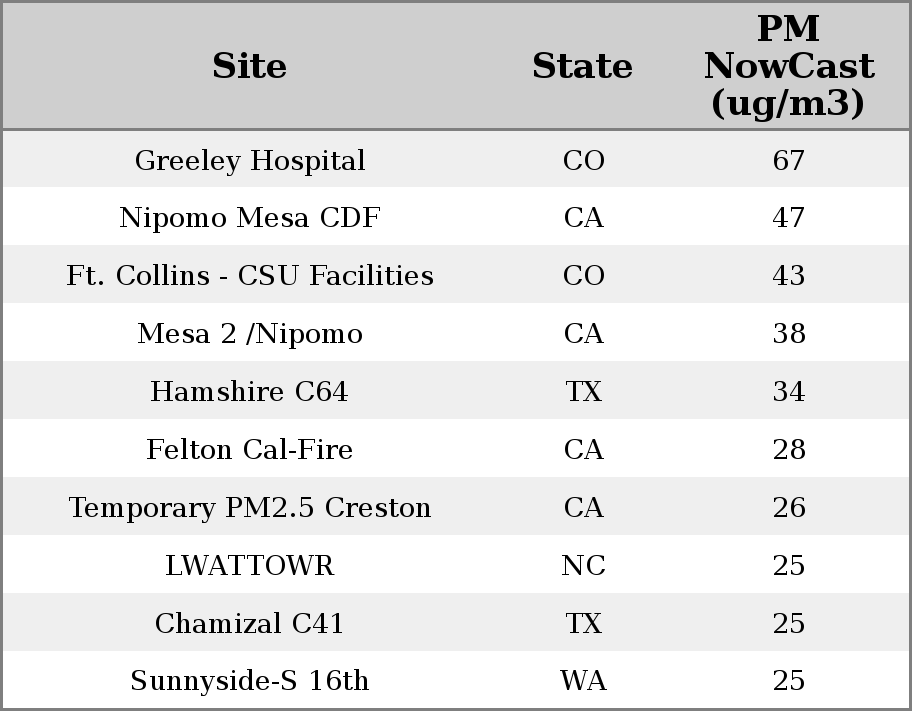 | Site | State | PM NowCast (ug/m3) |
|---|---|---|
| Greeley Hospital | CO | 67 |
| Nipomo Mesa CDF | CA | 47 |
| Ft. Collins - CSU Facilities | CO | 43 |
| Mesa 2 /Nipomo | CA | 38 |
| Hamshire C64 | TX | 34 |
| Felton Cal-Fire | CA | 28 |
| Temporary PM2.5 Creston | CA | 26 |
| LWATTOWR | NC | 25 |
| Chamizal C41 | TX | 25 |
| Sunnyside-S 16th | WA | 25 |